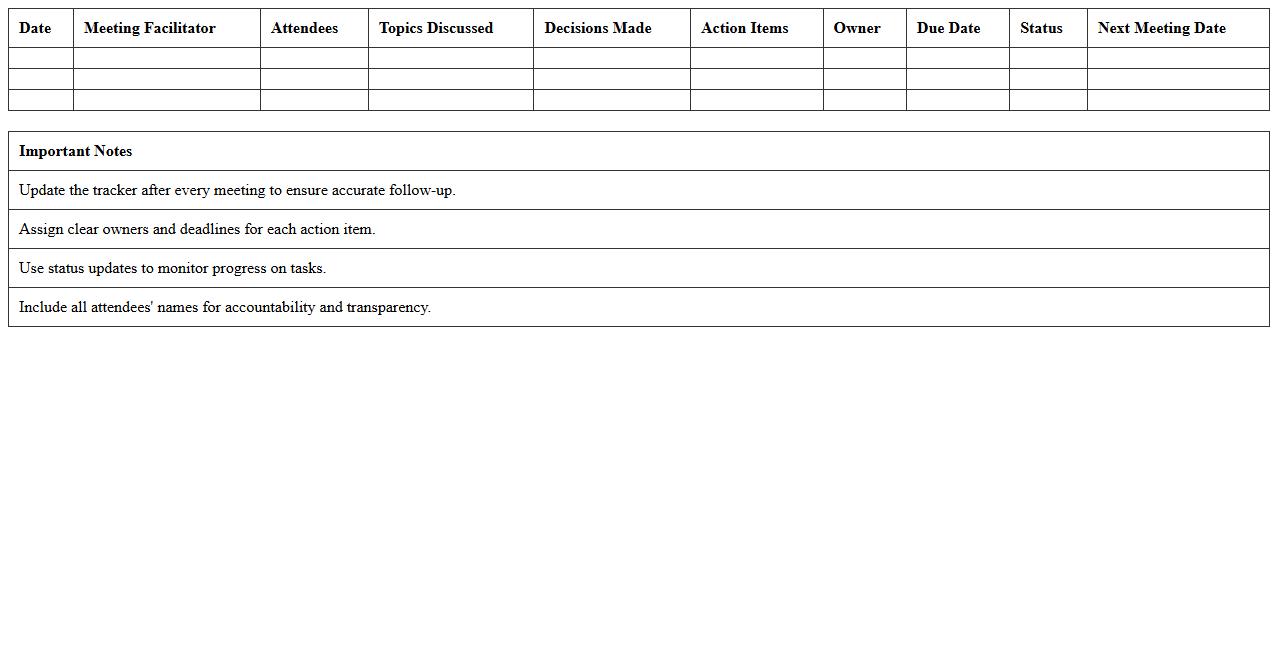 | Date | Meeting Facilitator | Attendees | Topics Discussed | Decisions Made | Action Items | Owner | Due Date | Status | Next Meeting Date |
|---|---|---|---|---|---|---|---|---|---|
| | | | | | | | | | |
| | | | | | | | | | |
| | | | | | | | | | |

| Important Notes |
|---|
| Update the tracker after every meeting to ensure accurate follow-up. |
| Assign clear owners and deadlines for each action item. |
| Use status updates to monitor progress on tasks. |
| Include all attendees' names for accountability and transparency. |